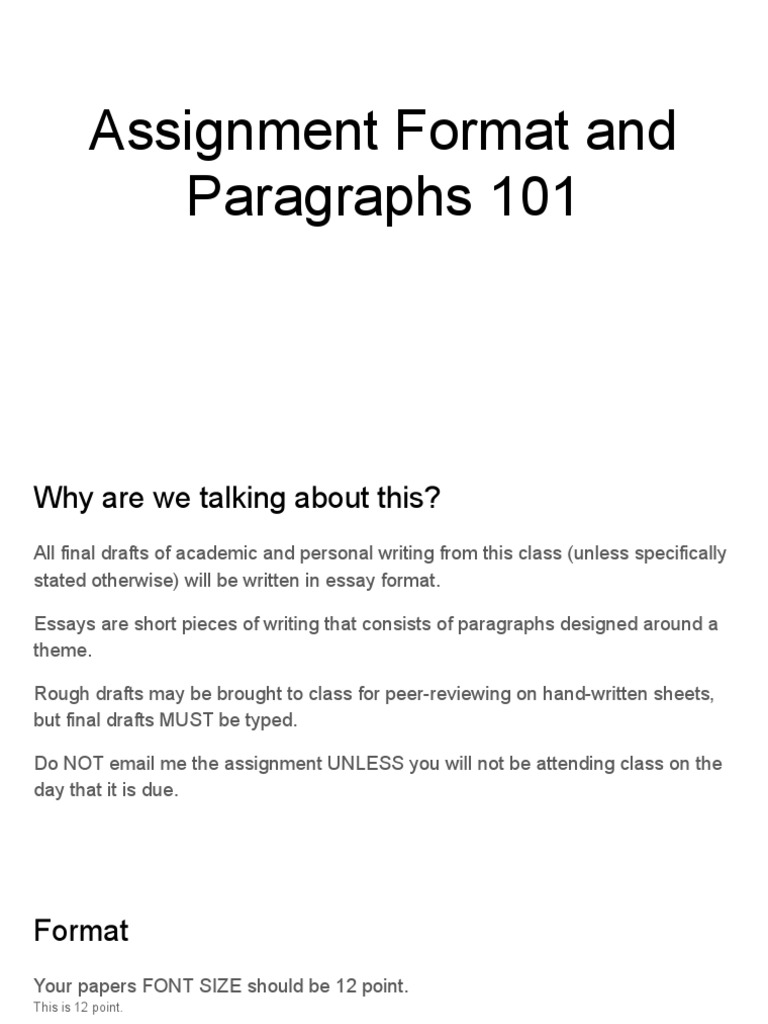 Assignment Format and Paragraphs 101

Why are we talking about this?

All final drafts of academic and personal writing from this class (unless specifically stated otherwise) will be written in essay format.

Essays are short pieces of writing that consists of paragraphs designed around a theme.

Rough drafts may be brought to class for peer-reviewing on hand-written sheets, but final drafts MUST be typed.

Do NOT email me the assignment UNLESS you will not be attending class on the day that it is due.

Format

Your papers FONT SIZE should be 12 point.
This is 12 point.